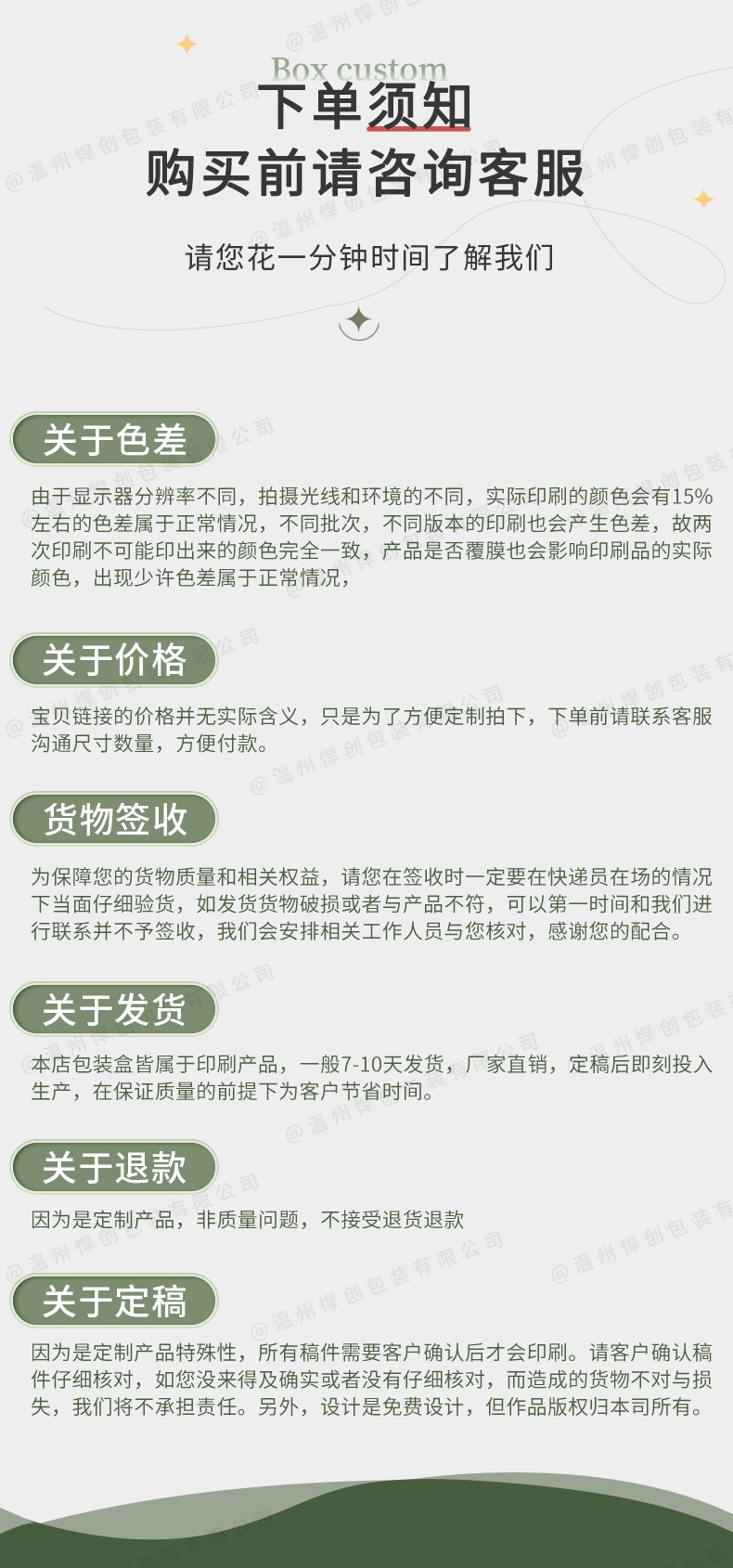 Box custom
下单须知
购买前请咨询客服

请您花一分钟时间了解我们

关于色差

由于显示器分辨率不同，拍摄光线和环境的不同，实际印刷的颜色会有15%左右的色差属于正常情况，不同批次，不同版本的印刷也会产生色差，故两次印刷不可能印出来的颜色完全一致，产品是否覆膜也会影响印刷品的实际颜色，出现少许色差属于正常情况，

关于价格

宝贝链接的价格并无实际含义，只是为了方便定制拍下，下单前请联系客服沟通尺寸数量，方便付款。

货物签收

为保障您的货物质量和相关权益，请您在签收时一定要在快递员在场的情况下当面仔细验货，如发货货物破损或者与产品不符，可以第一时间和我们进行联系并不予签收，我们会安排相关工作人员与您核对，感谢您的配合。

关于发货

本店包装盒皆属于印刷产品，一般7-10天发货，厂家直销，定稿后即刻投入生产，在保证质量的前提下为客户节省时间。

关于退款

因为是定制产品，非质量问题，不接受退货退款

关于定稿

因为是定制产品特殊性，所有稿件需要客户确认后才会印刷。请客户确认稿件仔细核对，如您没来得及确实或者没有仔细核对，而造成的货物不对与损失，我们将不承担责任。另外，设计是免费设计，但作品版权归本司所有。

@温州悍创包装有限公司